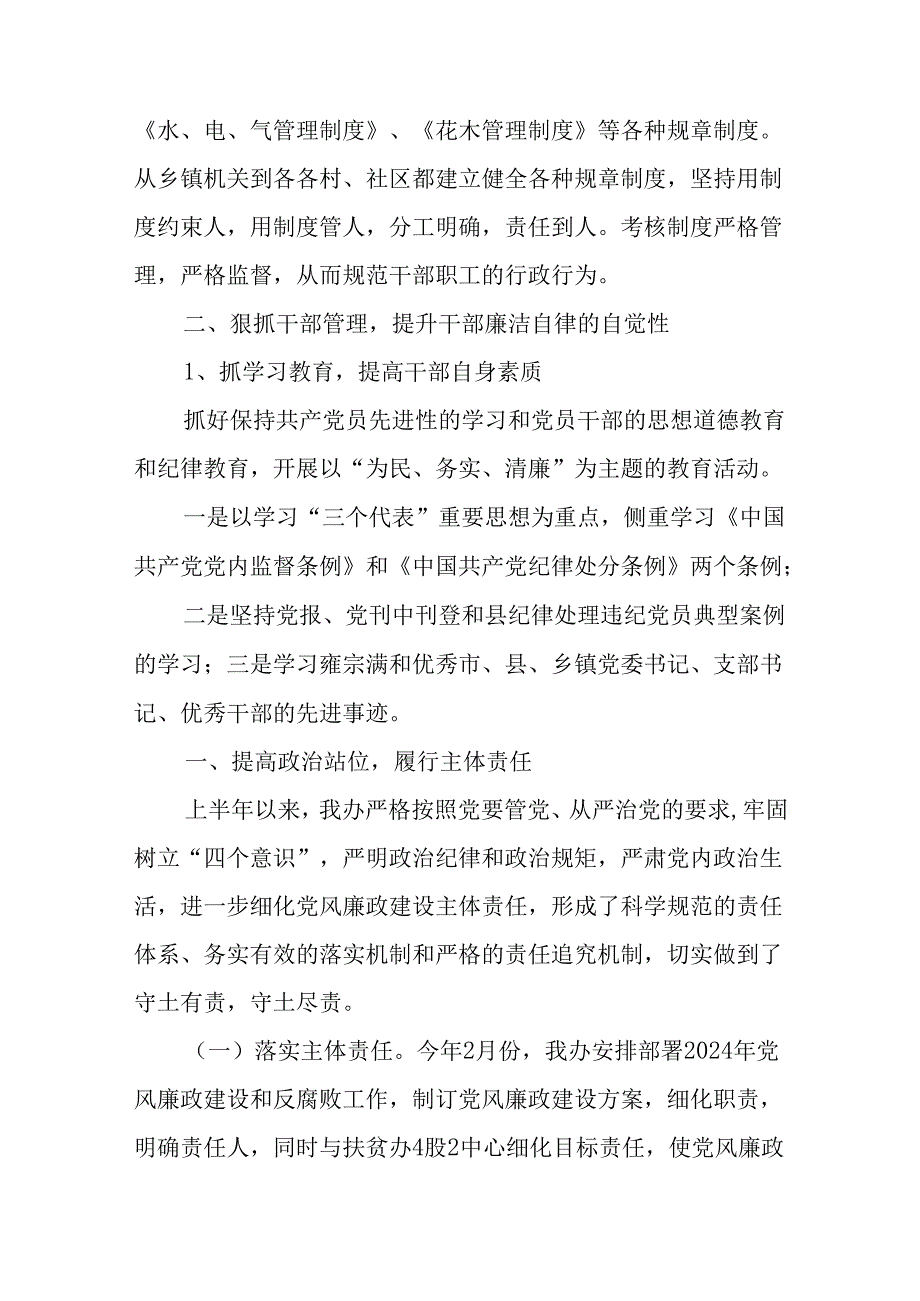 《水、电、气管理制度》、《花木管理制度》等各种规章制度。从乡镇机关到各各村、社区都建立健全各种规章制度，坚持用制度约束人，用制度管人，分工明确，责任到人。考核制度严格管理，严格监督，从而规范干部职工的行政行为。

二、狠抓干部管理，提升干部廉洁自律的自觉性

1、抓学习教育，提高干部自身素质

抓好保持共产党员先进性的学习和党员干部的思想道德教育和纪律教育，开展以“为民、务实、清廉”为主题的教育活动。

一是以学习“三个代表”重要思想为重点，侧重学习《中国共产党党内监督条例》和《中国共产党纪律处分条例》两个条例；

二是坚持党报、党刊中刊登和县纪律处理违纪党员典型案例的学习；三是学习雍宗满和优秀市、县、乡镇党委书记、支部书记、优秀干部的先进事迹。

一、提高政治站位，履行主体责任

上半年以来，我办严格按照党要管党、从严治党的要求，牢固树立“四个意识”，严明政治纪律和政治规矩，严肃党内政治生活，进一步细化党风廉政建设主体责任，形成了科学规范的责任体系、务实有效的落实机制和严格的责任追究机制，切实做到了守土有责，守土尽责。

（一）落实主体责任。今年2月份，我办安排部署2024年党风廉政建设和反腐败工作，制订党风廉政建设方案，细化职责，明确责任人，同时与扶贫办4股2中心细化目标责任，使党风廉政